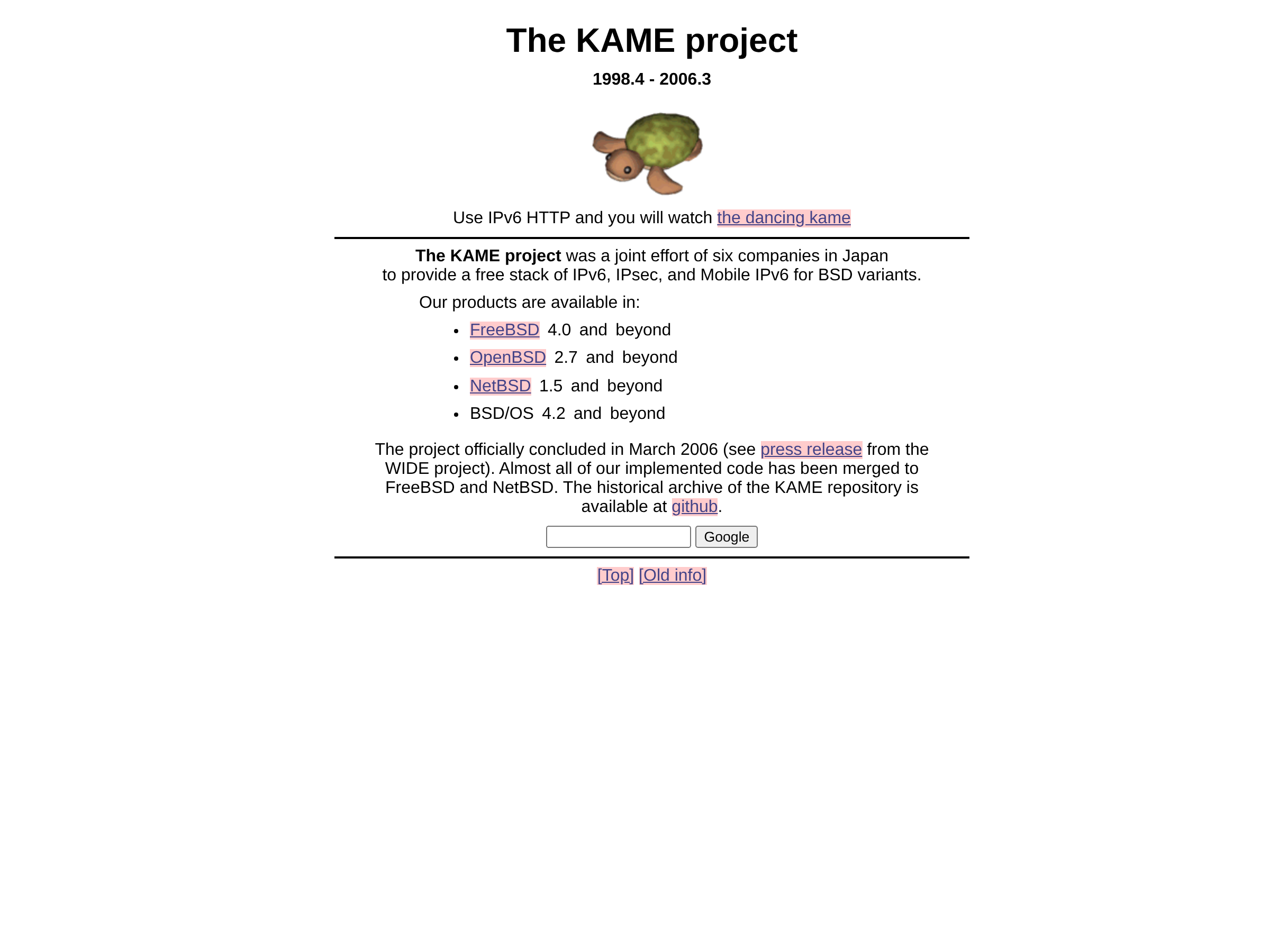 The KAME project

1998.4 - 2006.3

Use IPv6 HTTP and you will watch the dancing kame

The KAME project was a joint effort of six companies in Japan to provide a free stack of IPv6, IPsec, and Mobile IPv6 for BSD variants.

Our products are available in:

- FreeBSD 4.0 and beyond
- OpenBSD 2.7 and beyond
- NetBSD 1.5 and beyond
- BSD/OS 4.2 and beyond

The project officially concluded in March 2006 (see press release from the WIDE project). Almost all of our implemented code has been merged to FreeBSD and NetBSD. The historical archive of the KAME repository is available at github.

Google

[Top] [Old info]